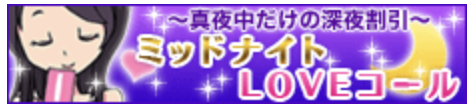 ～真夜中だけの深夜割引～
ミッドナイト
LOVEコール